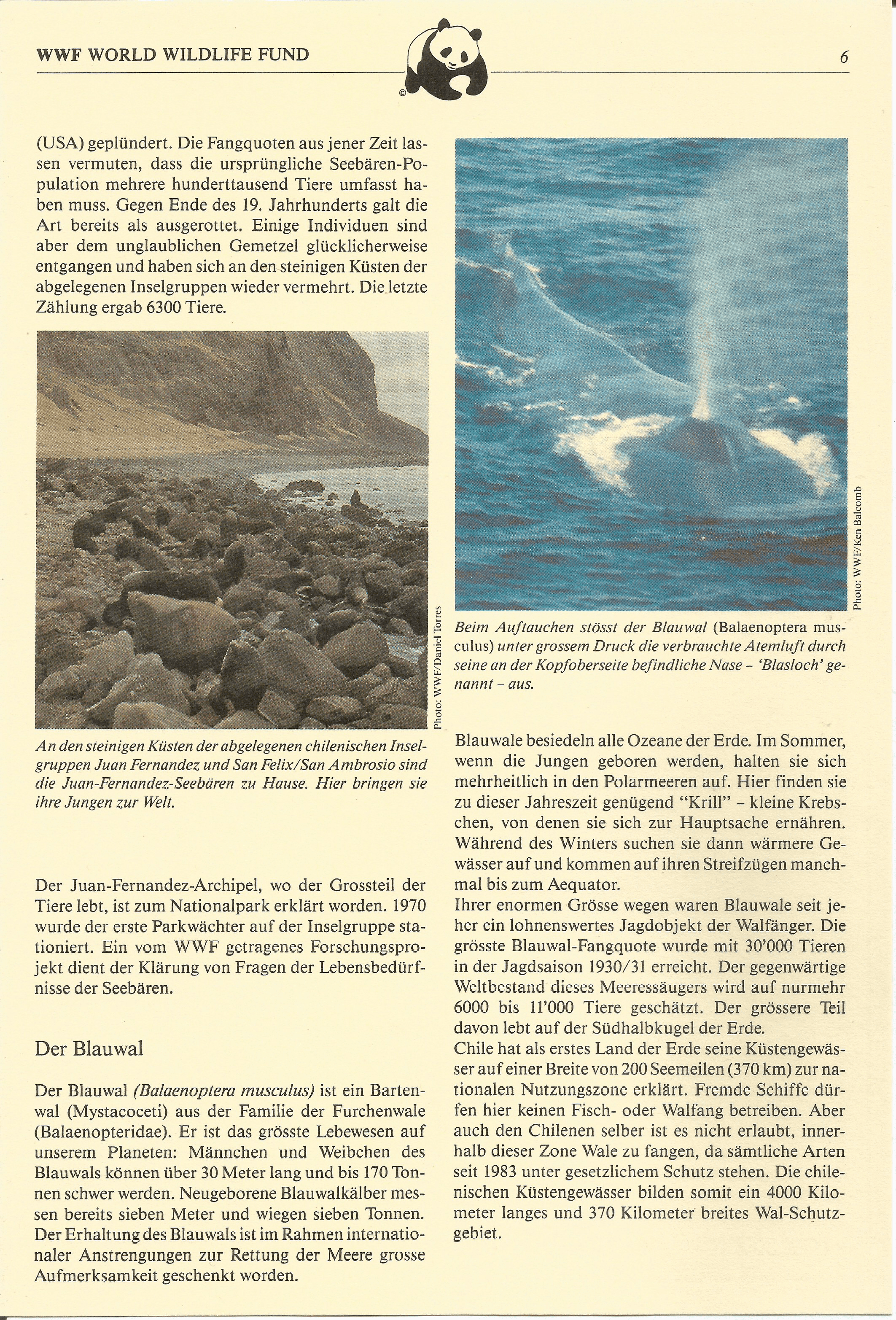 WWF WORLD WILDLIFE FUND

©

6

(USA) geplündert. Die Fangquoten aus jener Zeit lassen vermuten, dass die ursprüngliche Seebären-Population mehrere hunderttausend Tiere umfasst haben muss. Gegen Ende des 19. Jahrhunderts galt die Art bereits als ausgerottet. Einige Individuen sind aber dem unglaublichen Gemetzel glücklicherweise entgangen und haben sich an den steinigen Küsten der abgelegenen Inselgruppen wieder vermehrt. Die letzte Zählung ergab 6300 Tiere.

Photo: WWF/Daniel Torres

An den steinigen Küsten der abgelegenen chilenischen Inselgruppen Juan Fernandez und San Felix/San Ambrosio sind die Juan-Fernandez-Seebären zu Hause. Hier bringen sie ihre Jungen zur Welt.

Der Juan-Fernandez-Archipel, wo der Grossteil der Tiere lebt, ist zum Nationalpark erklärt worden. 1970 wurde der erste Parkwächter auf der Inselgruppe stationiert. Ein vom WWF getragenes Forschungsprojekt dient der Klärung von Fragen der Lebensbedürfnisse der Seebären.

Der Blauwal

Der Blauwal (Balaenoptera musculus) ist ein Bartenwal (Mystacoceti) aus der Familie der Furchenwale (Balaenopteridae). Er ist das grösste Lebewesen auf unserem Planeten: Männchen und Weibchen des Blauwals können über 30 Meter lang und bis 170 Tonnen schwer werden. Neugeborene Blauwalkälber messen bereits sieben Meter und wiegen sieben Tonnen. Der Erhaltung des Blauwals ist im Rahmen internationaler Anstrengungen zur Rettung der Meere grosse Aufmerksamkeit geschenkt worden.

Photo: WWF/Ken Balcomb

Beim Auftauchen stösst der Blauwal (Balaenoptera musculus) unter grossem Druck die verbrauchte Atemluft durch seine an der Kopfoberseite befindliche Nase – 'Blasloch' genannt – aus.

Blauwale besiedeln alle Ozeane der Erde. Im Sommer, wenn die Jungen geboren werden, halten sie sich mehrheitlich in den Polarmeeren auf. Hier finden sie zu dieser Jahreszeit genügend "Krill" – kleine Krebschen, von denen sie sich zur Hauptsache ernähren. Während des Winters suchen sie dann wärmere Gewässer auf und kommen auf ihren Streifzügen manchmal bis zum Aequator.
Ihrer enormen Grösse wegen waren Blauwale seit jeher ein lohnenswertes Jagdobjekt der Walfänger. Die grösste Blauwal-Fangquote wurde mit 30'000 Tieren in der Jagdsaison 1930/31 erreicht. Der gegenwärtige Weltbestand dieses Meeressäugers wird auf nurmehr 6000 bis 11'000 Tiere geschätzt. Der grössere Teil davon lebt auf der Südhalbkugel der Erde.
Chile hat als erstes Land der Erde seine Küstengewässer auf einer Breite von 200 Seemeilen (370 km) zur nationalen Nutzungszone erklärt. Fremde Schiffe dürfen hier keinen Fisch- oder Walfang betreiben. Aber auch den Chilenen selber ist es nicht erlaubt, innerhalb dieser Zone Wale zu fangen, da sämtliche Arten seit 1983 unter gesetzlichem Schutz stehen. Die chilenischen Küstengewässer bilden somit ein 4000 Kilometer langes und 370 Kilometer breites Wal-Schutzgebiet.